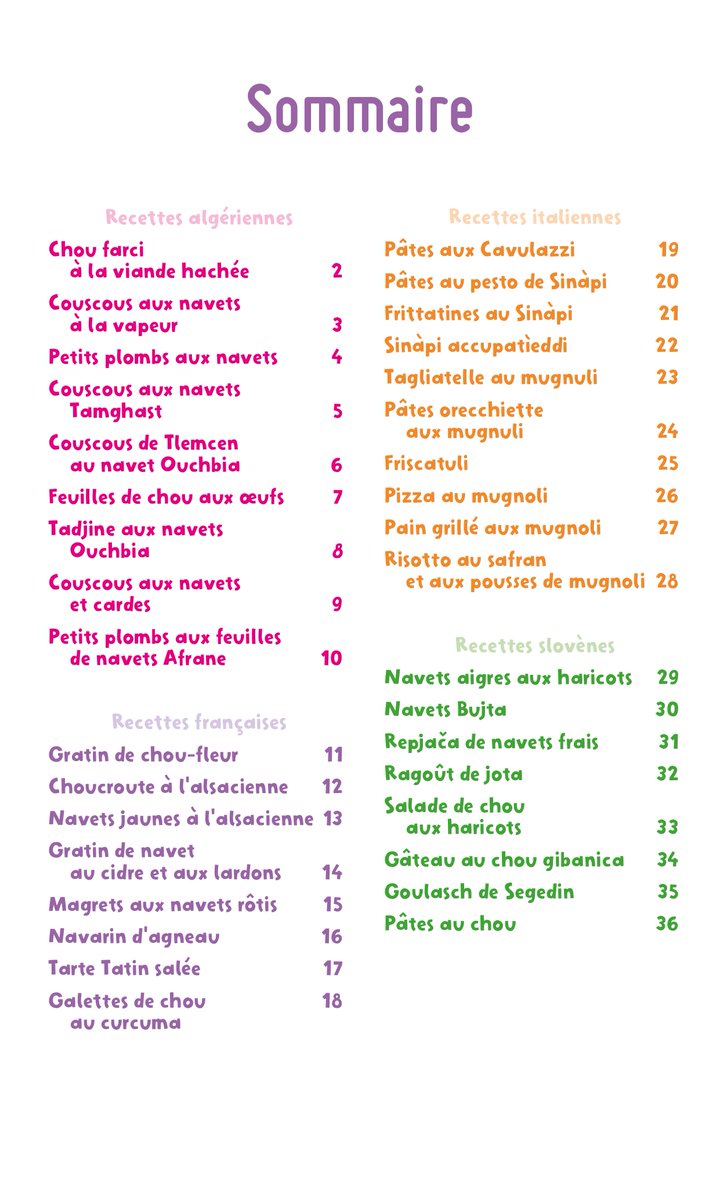 Sommaire

Recettes algériennes

Chou farci à la viande hachée 2

Couscous aux navets à la vapeur 3

Petits plombs aux navets 4

Couscous aux navets Tamghast 5

Couscous de Tlemcen au navet Ouchbia 6

Feuilles de chou aux œufs 7

Tadjine aux navets Ouchbia 8

Couscous aux navets et cardes 9

Petits plombs aux feuilles de navets Afrane 10

Recettes françaises

Gratin de chou-fleur 11

Choucroute à l'alsacienne 12

Navets jaunes à l'alsacienne 13

Gratin de navet au cidre et aux lardons 14

Magrets aux navets rôtis 15

Navarin d'agneau 16

Tarte Tatin salée 17

Galettes de chou au curcuma 18

Recettes italiennes

Pâtes aux Cavulazzi 19

Pâtes au pesto de Sinàpi 20

Frittatines au Sinàpi 21

Sinàpi accupatìeddi 22

Tagliatelle au mugnuli 23

Pâtes orecchiette aux mugnuli 24

Friscatuli 25

Pizza au mugnoli 26

Pain grillé aux mugnoli 27

Risotto au safran et aux pousses de mugnoli 28

Recettes slovènes

Navets aigres aux haricots 29

Navets Bujta 30

Repjača de navets frais 31

Ragoût de jota 32

Salade de chou aux haricots 33

Gâteau au chou gibanica 34

Goulasch de Segedin 35

Pâtes au chou 36